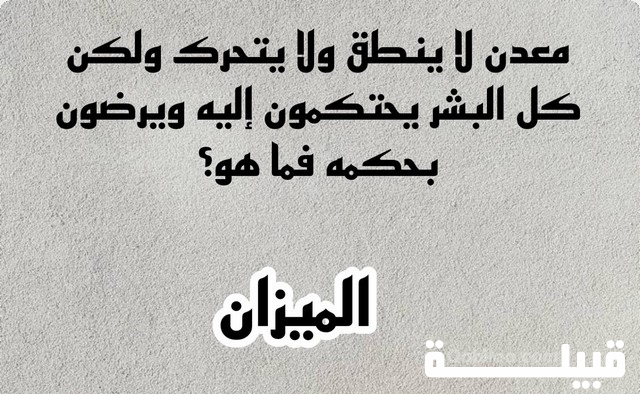 معدن لا ينطق ولا يتحرك ولكن كل البشر يحتكمون إليه ويرضون بحكمه فما هو؟

الميزان

قبيلة